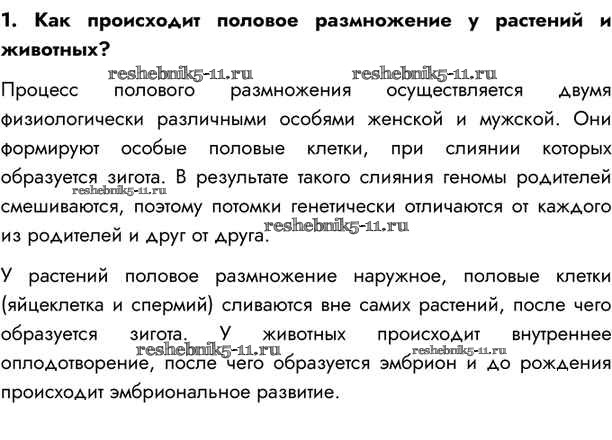 1. Как происходит половое размножение у растений и животных?

reshebnik5-11.ru reshebnik5-11.ru

Процесс полового размножения осуществляется двумя физиологически различными особями женской и мужской. Они формируют особые половые клетки, при слиянии которых образуется зигота. В результате такого слияния геномы родителей смешиваются, поэтому потомки генетически отличаются от каждого из родителей и друг от друга.

reshebnik5-11.ru reshebnik5-11.ru

У растений половое размножение наружное, половые клетки (яйцеклетка и спермий) сливаются вне самих растений, после чего образуется зигота. У животных происходит внутреннее оплодотворение, после чего образуется эмбрион и до рождения происходит эмбриональное развитие.

reshebnik5-11.ru reshebnik5-11.ru